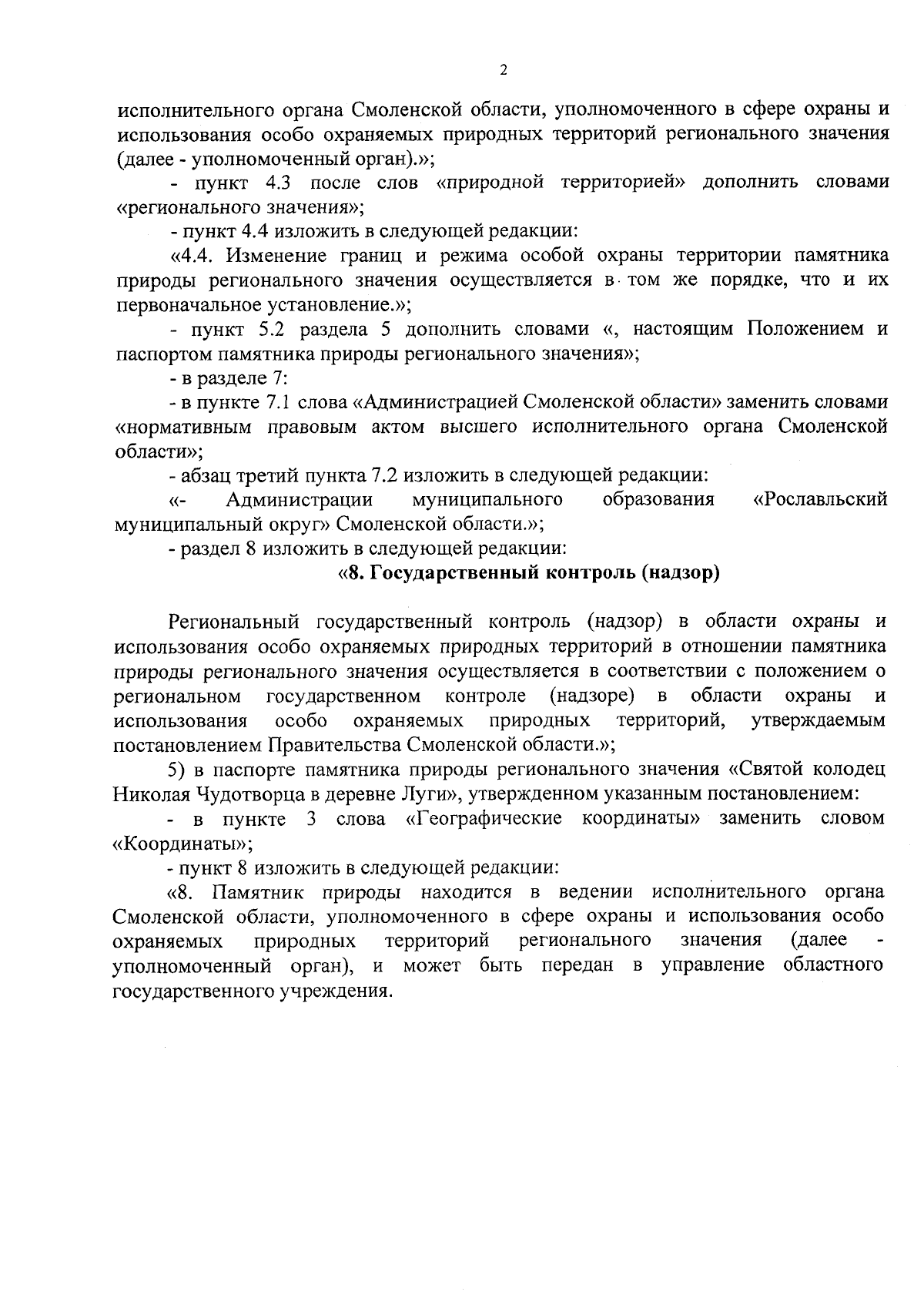 2

исполнительного органа Смоленской области, уполномоченного в сфере охраны и использования особо охраняемых природных территорий регионального значения (далее - уполномоченный орган).»;

- пункт 4.3 после слов «природной территорией» дополнить словами «регионального значения»;

- пункт 4.4 изложить в следующей редакции:

«4.4. Изменение границ и режима особой охраны территории памятника природы регионального значения осуществляется в том же порядке, что и их первоначальное установление.»;

- пункт 5.2 раздела 5 дополнить словами «, настоящим Положением и паспортом памятника природы регионального значения»;

- в разделе 7:

- в пункте 7.1 слова «Администрацией Смоленской области» заменить словами «нормативным правовым актом высшего исполнительного органа Смоленской области»;

- абзац третий пункта 7.2 изложить в следующей редакции:

«- Администрации муниципального образования «Рославльский муниципальный округ» Смоленской области.»;

- раздел 8 изложить в следующей редакции:

«8. Государственный контроль (надзор)

Региональный государственный контроль (надзор) в области охраны и использования особо охраняемых природных территорий в отношении памятника природы регионального значения осуществляется в соответствии с положением о региональном государственном контроле (надзоре) в области охраны и использования особо охраняемых природных территорий, утверждаемым постановлением Правительства Смоленской области.»;

5) в паспорте памятника природы регионального значения «Святой колодец Николая Чудотворца в деревне Луги», утвержденном указанным постановлением:

- в пункте 3 слова «Географические координаты» заменить словом «Координаты»;

- пункт 8 изложить в следующей редакции:

«8. Памятник природы находится в ведении исполнительного органа Смоленской области, уполномоченного в сфере охраны и использования особо охраняемых природных территорий регионального значения (далее - уполномоченный орган), и может быть передан в управление областного государственного учреждения.